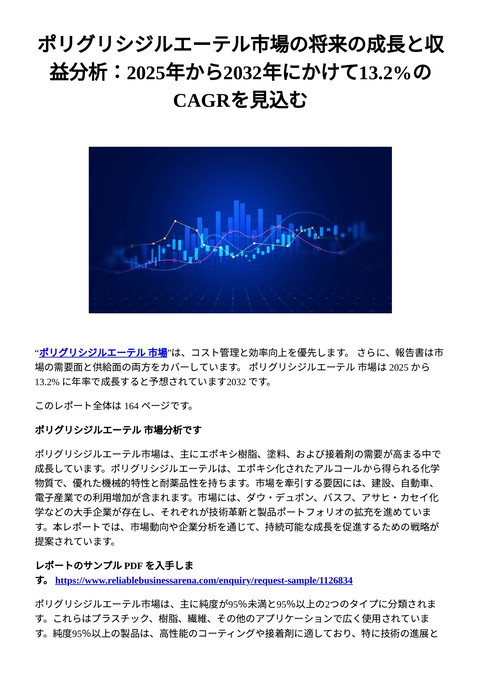 ポリグリシジルエーテル市場の将来の成長と収益分析：2025年から2032年にかけて13.2％のCAGRを見込む

“ポリグリシジルエーテル 市場”は、コスト管理と効率向上を優先します。 さらに、報告書は市場の需要面と供給面の両方をカバーしています。 ポリグリシジルエーテル 市場は 2025 から 13.2% に年率で成長すると予想されています2032 です。

このレポート全体は 164 ページです。

ポリグリシジルエーテル 市場分析です

ポリグリシジルエーテル市場は、主にエポキシ樹脂、塗料、および接着剤の需要が高まる中で成長しています。ポリグリシジルエーテルは、エポキシ化されたアルコールから得られる化学物質で、優れた機械的特性と耐薬品性を持ちます。市場を牽引する要因には、建設、自動車、電子産業での利用増加が含まれます。市場には、ダウ・デュポン、バスフ、アサヒ・カセイ化学などの大手企業が存在し、それぞれが技術革新と製品ポートフォリオの拡充を進めています。本レポートでは、市場動向や企業分析を通じて、持続可能な成長を促進するための戦略が提案されています。

レポートのサンプル PDF を入手します。 https://www.reliablebusinessarena.com/enquiry/request-sample/1126834

ポリグリシジルエーテル市場は、主に純度が95％未満と95％以上の2つのタイプに分類されます。これらはプラスチック、樹脂、繊維、その他のアプリケーションで広く使用されています。純度95％以上の製品は、高性能のコーティングや接着剤に適しており、特に技術の進展と